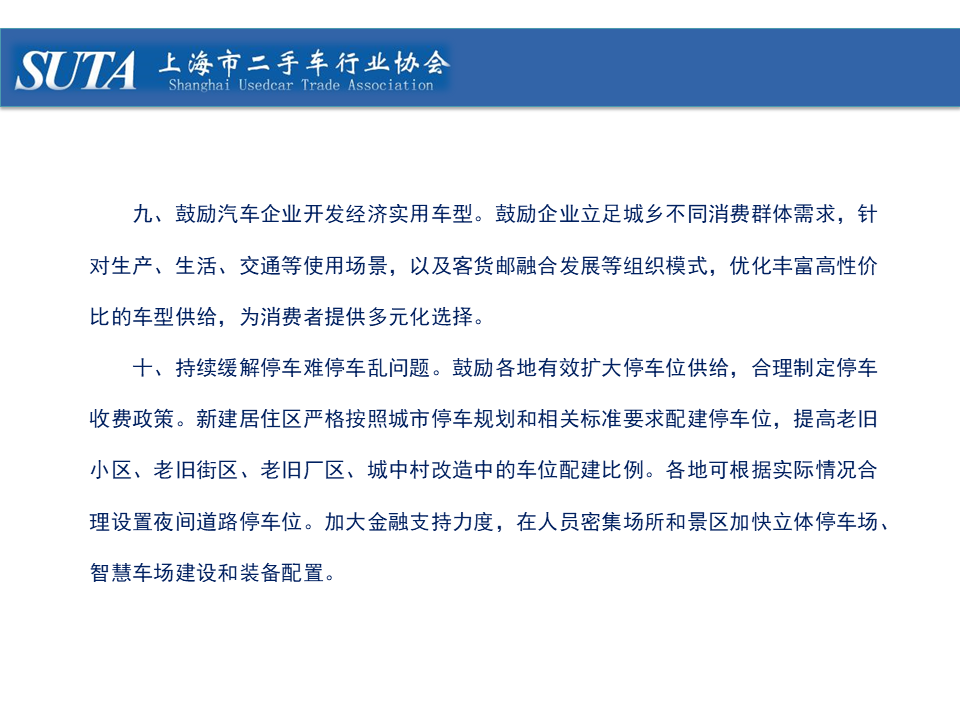 SUTA 上海市二手车行业协会
Shanghai Usedcar Trade Association

九、鼓励汽车企业开发经济实用车型。鼓励企业立足城乡不同消费群体需求，针对生产、生活、交通等使用场景，以及客货邮融合发展等组织模式，优化丰富高性价比的车型供给，为消费者提供多元化选择。

十、持续缓解停车难停车乱问题。鼓励各地有效扩大停车位供给，合理制定停车收费政策。新建居住区严格按照城市停车规划和相关标准要求配建停车位，提高老旧小区、老旧街区、老旧厂区、城中村改造中的车位配建比例。各地可根据实际情况合理设置夜间道路停车位。加大金融支持力度，在人员密集场所和景区加快立体停车场、智慧车场建设和装备配置。